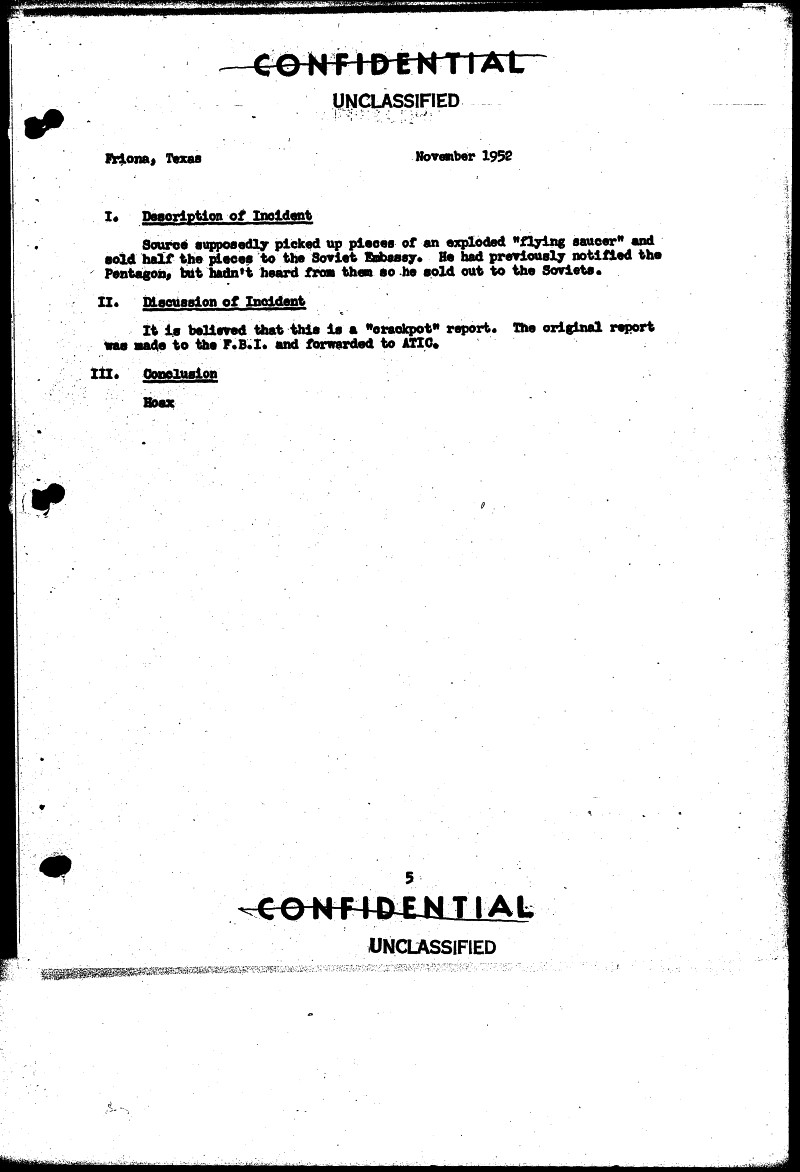 CONFIDENTIAL

UNCLASSIFIED

Friona, Texas

November 1952

I. Description of Incident

Source supposedly picked up pieces of an exploded "flying saucer" and sold half the pieces to the Soviet Embassy. He had previously notified the Pentagon, but hadn't heard from them so he sold out to the Soviets.

II. Discussion of Incident

It is believed that this is a "crackpot" report. The original report was made to the F.B.I. and forwarded to ATIC.

III. Conclusion

Hoax

5

CONFIDENTIAL

UNCLASSIFIED